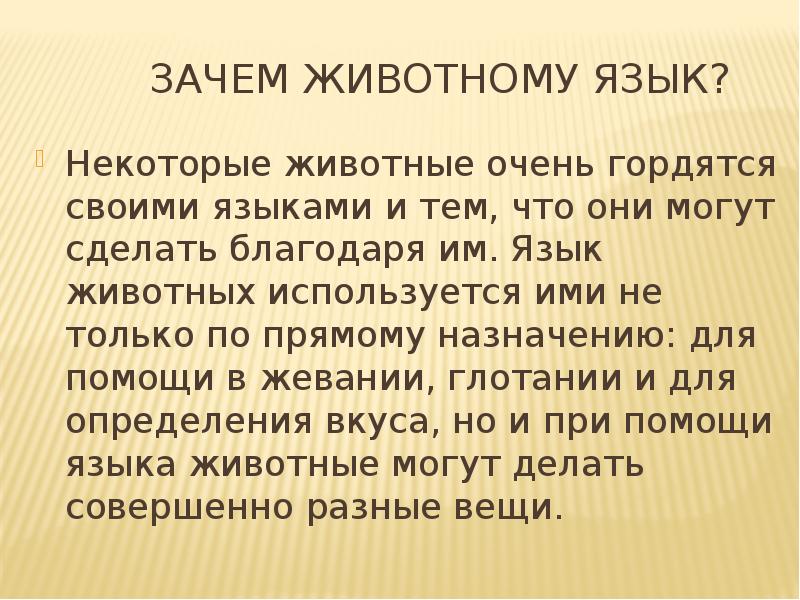 ЗАЧЕМ ЖИВОТНОМУ ЯЗЫК?

Некоторые животные очень гордятся своими языками и тем, что они могут сделать благодаря им. Язык животных используется ими не только по прямому назначению: для помощи в жевании, глотании и для определения вкуса, но и при помощи языка животные могут делать совершенно разные вещи.